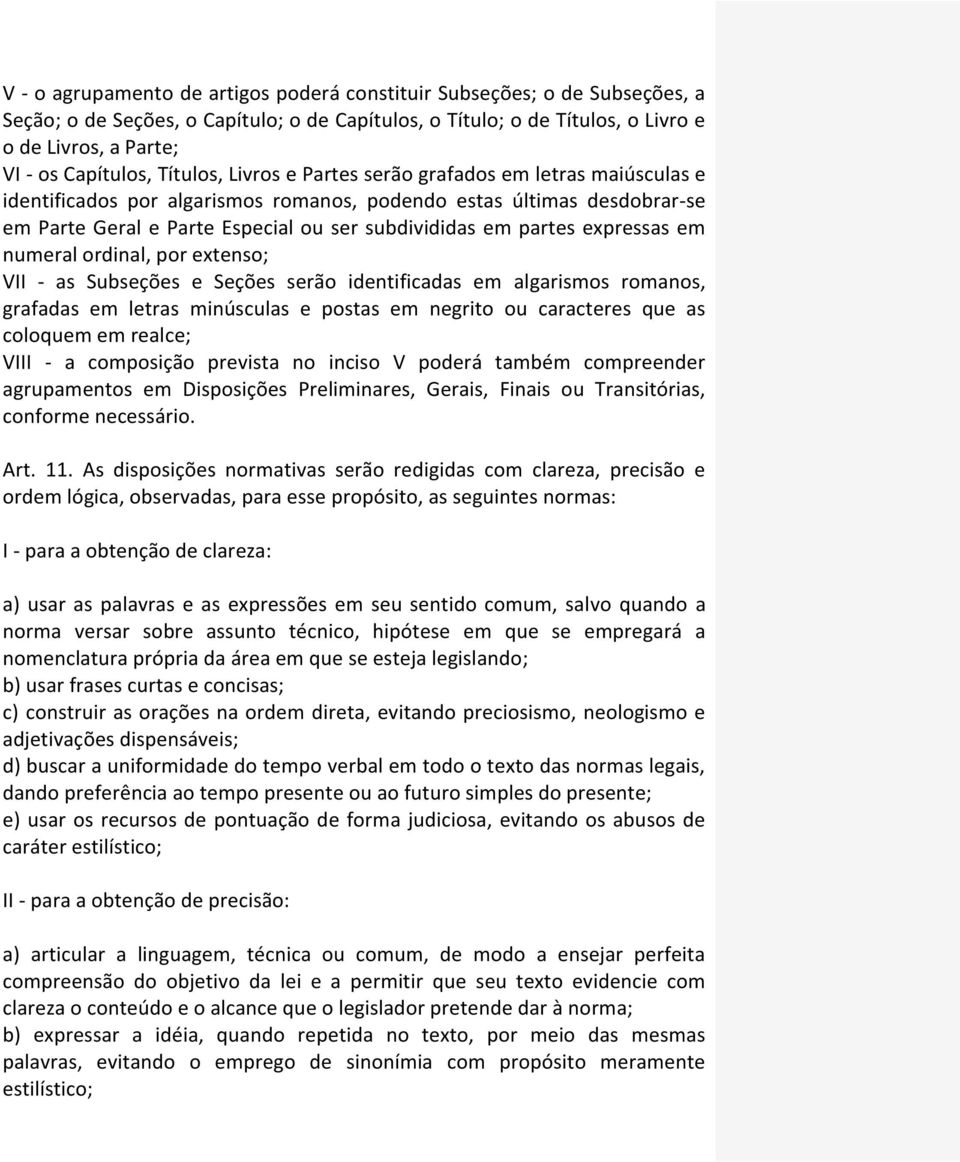 V - o agrupamento de artigos poderá constituir Subseções; o de Subseções, a Seção; o de Seções, o Capítulo; o de Capítulos, o Título; o de Títulos, o Livro e o de Livros, a Parte;
VI - os Capítulos, Títulos, Livros e Partes serão grafados em letras maiúsculas e identificados por algarismos romanos, podendo estas últimas desdobrar-se em Parte Geral e Parte Especial ou ser subdivididas em partes expressas em numeral ordinal, por extenso;
VII - as Subseções e Seções serão identificadas em algarismos romanos, grafadas em letras minúsculas e postas em negrito ou caracteres que as coloquem em realce;
VIII - a composição prevista no inciso V poderá também compreender agrupamentos em Disposições Preliminares, Gerais, Finais ou Transitórias, conforme necessário.

Art. 11. As disposições normativas serão redigidas com clareza, precisão e ordem lógica, observadas, para esse propósito, as seguintes normas:

I - para a obtenção de clareza:

a) usar as palavras e as expressões em seu sentido comum, salvo quando a norma versar sobre assunto técnico, hipótese em que se empregará a nomenclatura própria da área em que se esteja legislando;
b) usar frases curtas e concisas;
c) construir as orações na ordem direta, evitando preciosismo, neologismo e adjetivações dispensáveis;
d) buscar a uniformidade do tempo verbal em todo o texto das normas legais, dando preferência ao tempo presente ou ao futuro simples do presente;
e) usar os recursos de pontuação de forma judiciosa, evitando os abusos de caráter estilístico;

II - para a obtenção de precisão:

a) articular a linguagem, técnica ou comum, de modo a ensejar perfeita compreensão do objetivo da lei e a permitir que seu texto evidencie com clareza o conteúdo e o alcance que o legislador pretende dar à norma;
b) expressar a idéia, quando repetida no texto, por meio das mesmas palavras, evitando o emprego de sinonímia com propósito meramente estilístico;